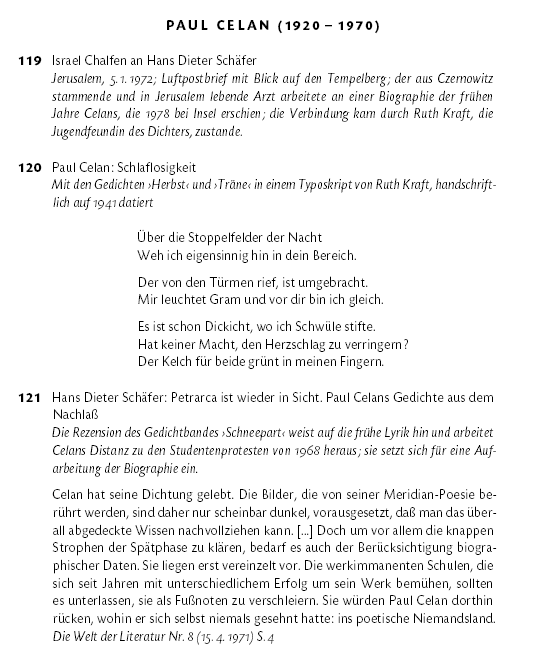 PAUL CELAN (1920 – 1970)

119 Israel Chalfen an Hans Dieter Schäfer
Jerusalem, 5. 1. 1972; Luftpostbrief mit Blick auf den Tempelberg; der aus Czernowitz stammende und in Jerusalem lebende Arzt arbeitete an einer Biographie der frühen Jahre Celans, die 1978 bei Insel erschien; die Verbindung kam durch Ruth Kraft, die Jugendfeundin des Dichters, zustande.

120 Paul Celan: Schlaflosigkeit
Mit den Gedichten ›Herbst‹ und ›Träne‹ in einem Typoskript von Ruth Kraft, handschriftlich auf 1941 datiert

Über die Stoppelfelder der Nacht
Weh ich eigensinnig hin in dein Bereich.

Der von den Türmen rief, ist umgebracht.
Mir leuchtet Gram und vor dir bin ich gleich.

Es ist schon Dickicht, wo ich Schwüle stifte.
Hat keiner Macht, den Herzschlag zu verringern?
Der Kelch für beide grünt in meinen Fingern.

121 Hans Dieter Schäfer: Petrarca ist wieder in Sicht. Paul Celans Gedichte aus dem Nachlaß
Die Rezension des Gedichtbandes ›Schneepart‹ weist auf die frühe Lyrik hin und arbeitet Celans Distanz zu den Studentenprotesten von 1968 heraus; sie setzt sich für eine Aufarbeitung der Biographie ein.

Celan hat seine Dichtung gelebt. Die Bilder, die von seiner Meridian-Poesie berührt werden, sind daher nur scheinbar dunkel, vorausgesetzt, daß man das überall abgedeckte Wissen nachvollziehen kann. [...] Doch um vor allem die knappen Strophen der Spätphase zu klären, bedarf es auch der Berücksichtigung biographischer Daten. Sie liegen erst vereinzelt vor. Die werkimmanenten Schulen, die sich seit Jahren mit unterschiedlichem Erfolg um sein Werk bemühen, sollten es unterlassen, sie als Fußnoten zu verschleiern. Sie würden Paul Celan dorthin rücken, wohin er sich selbst niemals gesehnt hatte: ins poetische Niemandsland.
Die Welt der Literatur Nr. 8 (15. 4. 1971) S. 4